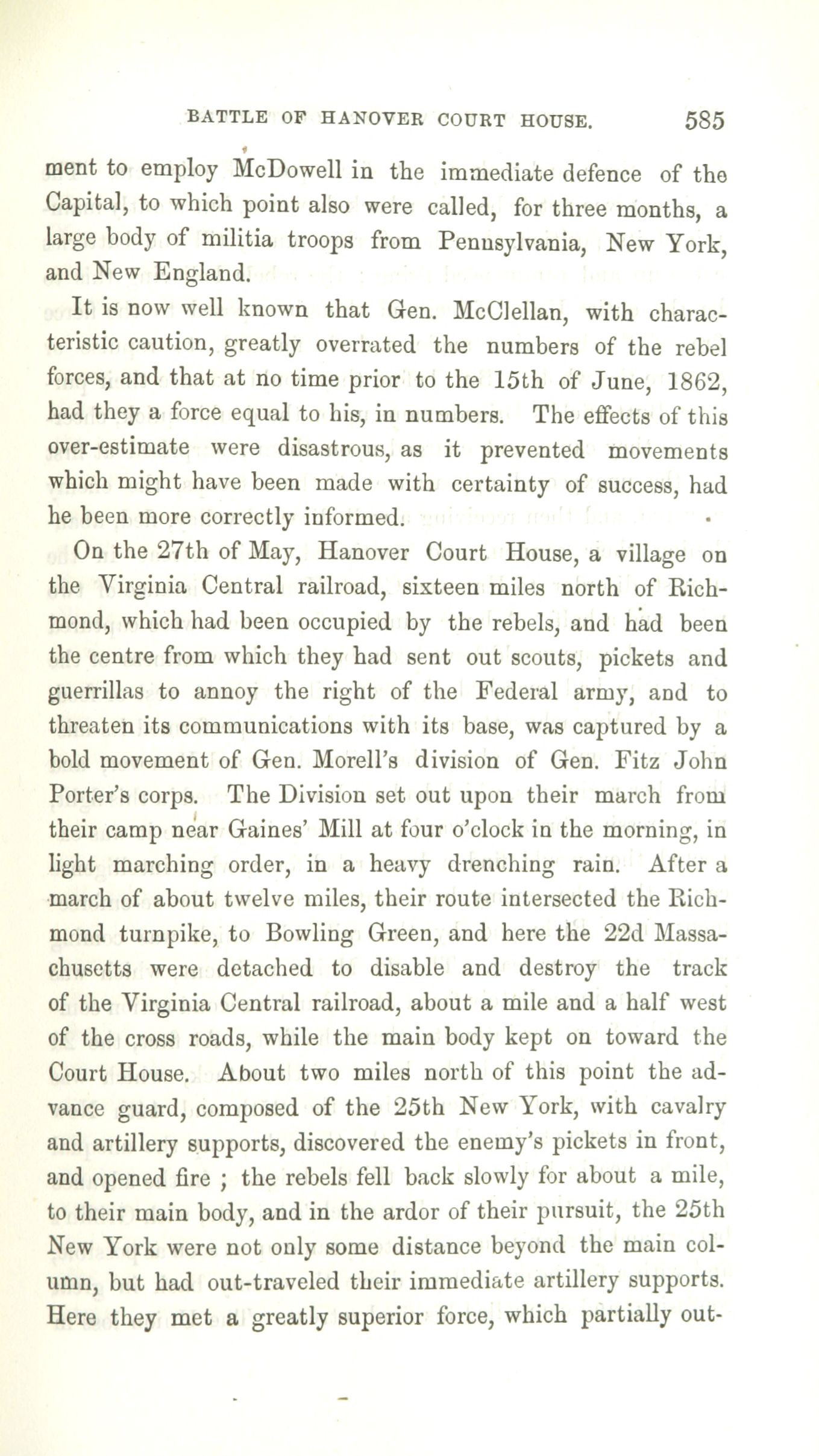 BATTLE OF HANOVER COURT HOUSE. 585

ment to employ McDowell in the immediate defence of the Capital, to which point also were called, for three months, a large body of militia troops from Pennsylvania, New York, and New England.

It is now well known that Gen. McClellan, with characteristic caution, greatly overrated the numbers of the rebel forces, and that at no time prior to the 15th of June, 1862, had they a force equal to his, in numbers. The effects of this over-estimate were disastrous, as it prevented movements which might have been made with certainty of success, had he been more correctly informed.

On the 27th of May, Hanover Court House, a village on the Virginia Central railroad, sixteen miles north of Richmond, which had been occupied by the rebels, and had been the centre from which they had sent out scouts, pickets and guerrillas to annoy the right of the Federal army, and to threaten its communications with its base, was captured by a bold movement of Gen. Morell's division of Gen. Fitz John Porter's corps. The Division set out upon their march from their camp near Gaines' Mill at four o'clock in the morning, in light marching order, in a heavy drenching rain. After a march of about twelve miles, their route intersected the Richmond turnpike, to Bowling Green, and here the 22d Massachusetts were detached to disable and destroy the track of the Virginia Central railroad, about a mile and a half west of the cross roads, while the main body kept on toward the Court House. About two miles north of this point the advance guard, composed of the 25th New York, with cavalry and artillery supports, discovered the enemy's pickets in front, and opened fire ; the rebels fell back slowly for about a mile, to their main body, and in the ardor of their pursuit, the 25th New York were not only some distance beyond the main column, but had out-traveled their immediate artillery supports. Here they met a greatly superior force, which partially out-